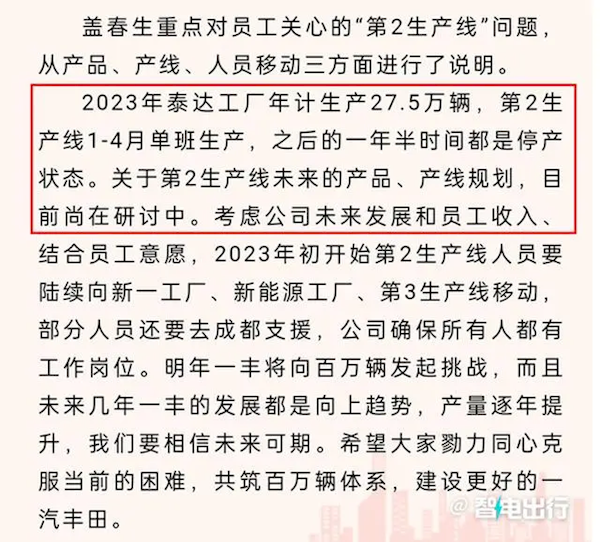 盖春生重点对员工关心的“第2生产线”问题，从产品、产线、人员移动三方面进行了说明。

2023年泰达工厂年计生产27.5万辆，第2生产线1-4月单班生产，之后的一年半时间都是停产状态。关于第2生产线未来的产品、产线规划，目前尚在研讨中。考虑公司未来发展和员工收入、结合员工意愿，2023年初开始第2生产线人员要陆续向新一工厂、新能源工厂、第3生产线移动，部分人员还要去成都支援，公司确保所有人都有工作岗位。明年一丰将向百万辆发起挑战，而且未来几年一丰的发展都是向上趋势，产量逐年提升，我们要相信未来可期。希望大家勠力同心克服当前的困难，共筑百万辆体系，建设更好的一汽丰田。

@智电出行